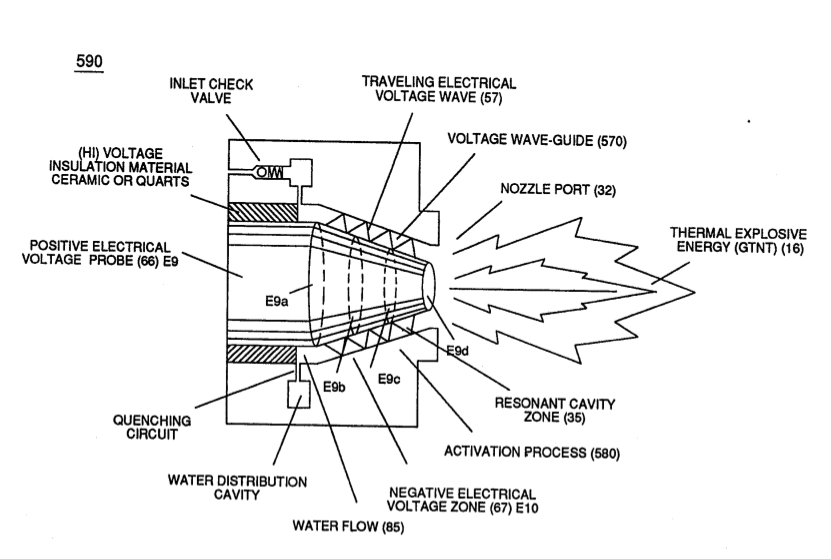 590

INLET CHECK VALVE

TRAVELING ELECTRICAL VOLTAGE WAVE (57)

VOLTAGE WAVE-GUIDE (570)

(HI) VOLTAGE INSULATION MATERIAL CERAMIC OR QUARTS

NOZZLE PORT (32)

THERMAL EXPLOSIVE ENERGY (GTNT) (16)

POSITIVE ELECTRICAL VOLTAGE PROBE (66) E9

E9a

E9d

E9b

E9c

RESONANT CAVITY ZONE (35)

QUENCHING CIRCUIT

ACTIVATION PROCESS (580)

WATER DISTRIBUTION CAVITY

NEGATIVE ELECTRICAL VOLTAGE ZONE (67) E10

WATER FLOW (85)